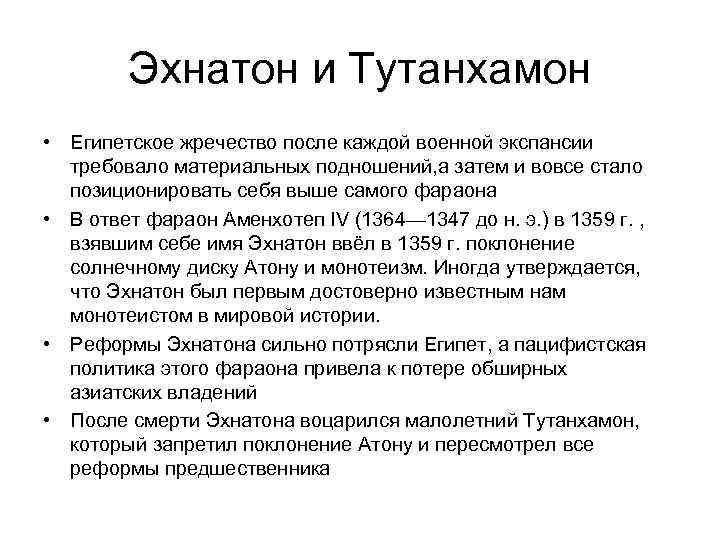 Эхнатон и Тутанхамон

• Египетское жречество после каждой военной экспансии требовало материальных подношений,а затем и вовсе стало позиционировать себя выше самого фараона

• В ответ фараон Аменхотеп IV (1364—1347 до н. э.) в 1359 г. , взявшим себе имя Эхнатон ввёл в 1359 г. поклонение солнечному диску Атону и монотеизм. Иногда утверждается, что Эхнатон был первым достоверно известным нам монотеистом в мировой истории.

• Реформы Эхнатона сильно потрясли Египет, а пацифистская политика этого фараона привела к потере обширных азиатских владений

• После смерти Эхнатона воцарился малолетний Тутанхамон, который запретил поклонение Атону и пересмотрел все реформы предшественника